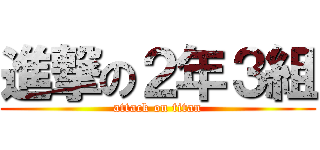 進撃の２年３組
attack on titan